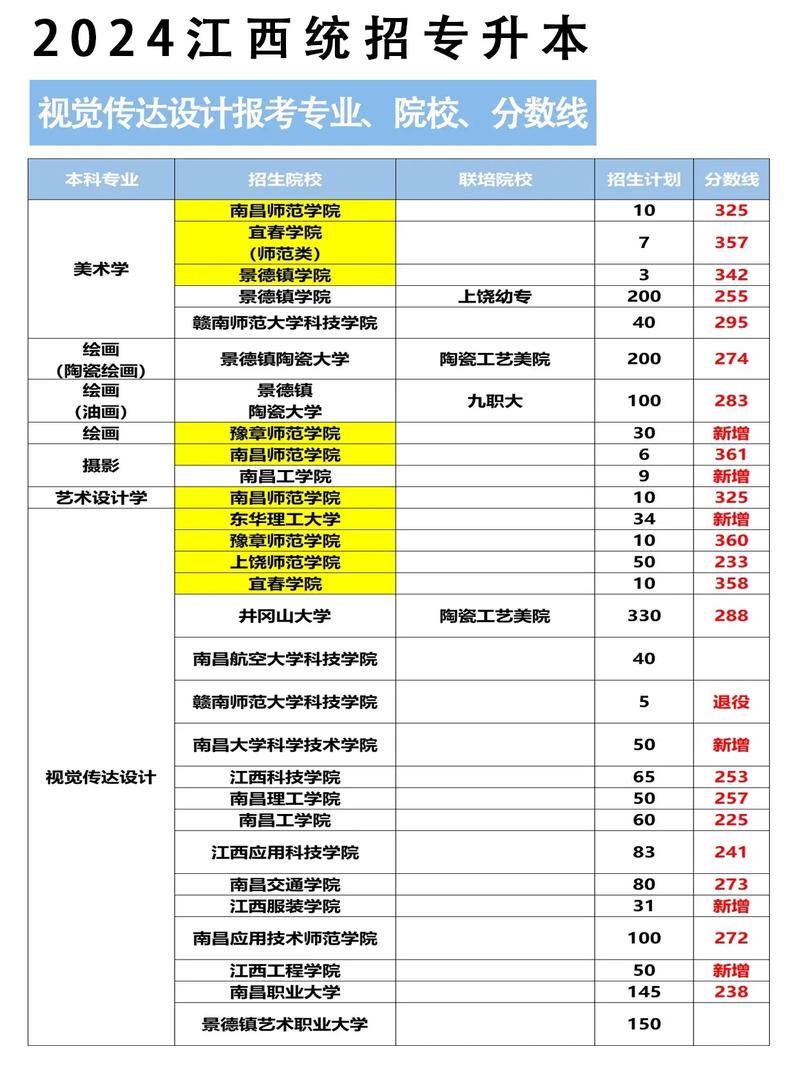 2024江西统招专升本

视觉传达设计报考专业、院校、分数线

| 本科专业 | 招生院校 | 联培院校 | 招生计划 | 分数线 |
|---|---|---|---|---|
| 美术学 | 南昌师范学院 | | 10 | 325 |
| | 宜春学院（师范类） | | 7 | 357 |
| | 景德镇学院 | | 3 | 342 |
| | 景德镇学院 | 上饶幼专 | 200 | 255 |
| | 赣南师范大学科技学院 | | 40 | 295 |
| 绘画（陶瓷绘画） | 景德镇陶瓷大学 | 陶瓷工艺美院 | 200 | 274 |
| 绘画（油画） | 景德镇陶瓷大学 | 九职大 | 100 | 283 |
| 绘画 | 豫章师范学院 | | 30 | 新增 |
| 摄影 | 南昌师范学院 | | 6 | 361 |
| | 南昌工学院 | | 9 | 新增 |
| 艺术设计学 | 南昌师范学院 | | 10 | 325 |
| 视觉传达设计 | 东华理工大学 | | 34 | 新增 |
| | 豫章师范学院 | | 10 | 360 |
| | 上饶师范学院 | | 50 | 233 |
| | 宜春学院 | | 10 | 358 |
| | 井冈山大学 | 陶瓷工艺美院 | 330 | 288 |
| | 南昌航空大学科技学院 | | 40 | |
| | 赣南师范大学科技学院 | | 5 | 退役 |
| | 南昌大学科学技术学院 | | 50 | 新增 |
| | 江西科技学院 | | 65 | 253 |
| | 南昌理工学院 | | 50 | 257 |
| | 南昌工学院 | | 60 | 225 |
| | 江西应用科技学院 | | 83 | 241 |
| | 南昌交通学院 | | 80 | 273 |
| | 江西服装学院 | | 31 | 新增 |
| | 南昌应用技术师范学院 | | 100 | 272 |
| | 江西工程学院 | | 50 | 新增 |
| | 南昌职业大学 | | 145 | 238 |
| | 景德镇艺术职业大学 | | 150 | |